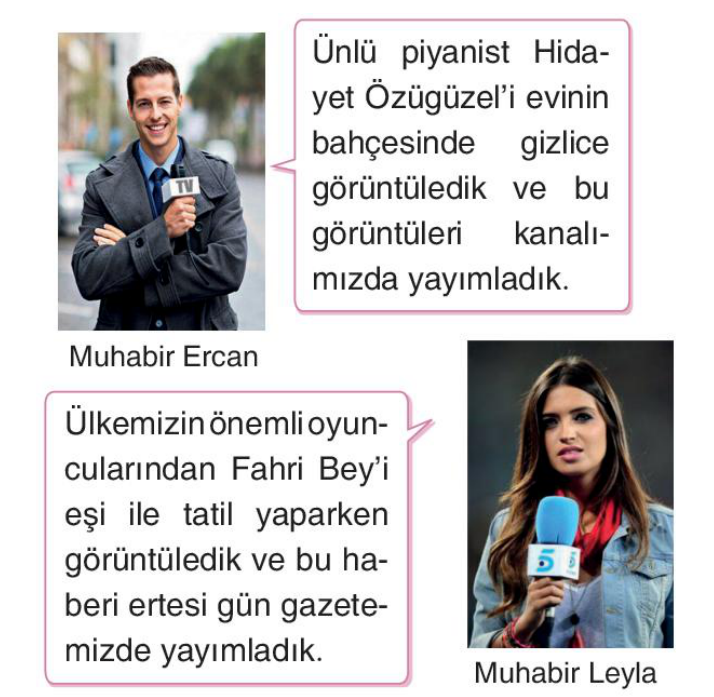 Ünlü piyanist Hidayet Özügüzel'i evinin bahçesinde gizlice görüntüledik ve bu görüntüleri kanalımızda yayımladık.

Muhabir Ercan

Ülkemizin önemli oyuncularından Fahri Bey'i eşi ile tatil yaparken görüntüledik ve bu haberi ertesi gün gazetemizde yayımladık.

Muhabir Leyla